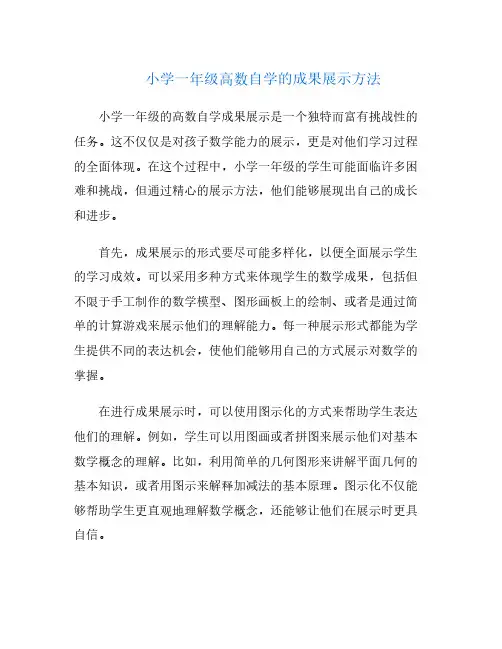 小学一年级高数自学的成果展示方法

小学一年级的高数自学成果展示是一个独特而富有挑战性的任务。这不仅仅是对孩子数学能力的展示，更是对他们学习过程的全面体现。在这个过程中，小学一年级的学生可能面临许多困难和挑战，但通过精心的展示方法，他们能够展现出自己的成长和进步。

首先，成果展示的形式要尽可能多样化，以便全面展示学生的学习成效。可以采用多种方式来体现学生的数学成果，包括但不限于手工制作的数学模型、图形画板上的绘制、或者是通过简单的计算游戏来展示他们的理解能力。每一种展示形式都能为学生提供不同的表达机会，使他们能够用自己的方式展示对数学的掌握。

在进行成果展示时，可以使用图示化的方式来帮助学生表达他们的理解。例如，学生可以用图画或者拼图来展示他们对基本数学概念的理解。比如，利用简单的几何图形来讲解平面几何的基本知识，或者用图示来解释加减法的基本原理。图示化不仅能够帮助学生更直观地理解数学概念，还能够让他们在展示时更具自信。